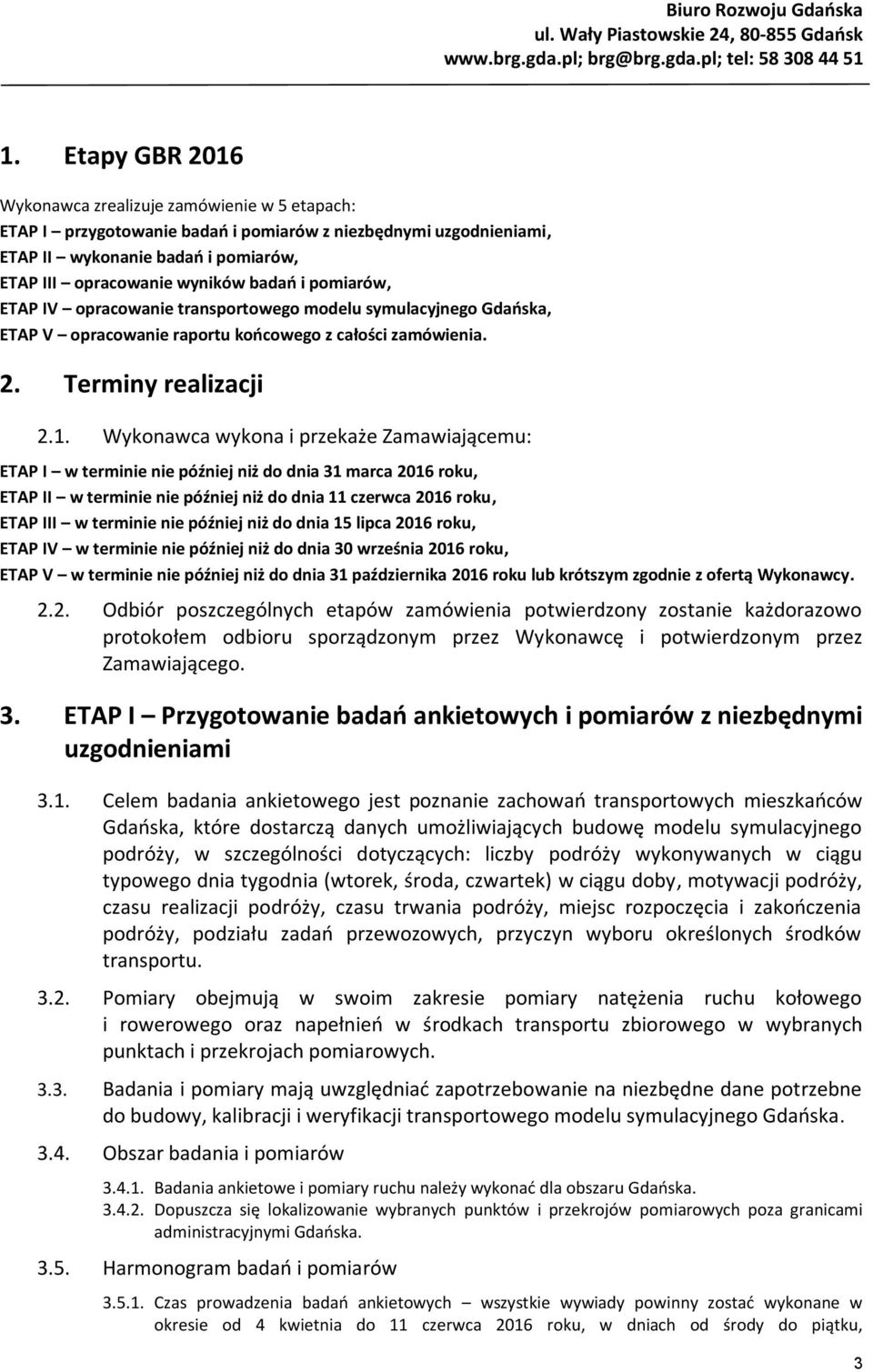 Biuro Rozwoju Gdańska
ul. Wały Piastowskie 24, 80-855 Gdańsk
www.brg.gda.pl; brg@brg.gda.pl; tel: 58 308 44 51

1. Etapy GBR 2016

Wykonawca zrealizuje zamówienie w 5 etapach:
ETAP I – przygotowanie badań i pomiarów z niezbędnymi uzgodnieniami,
ETAP II – wykonanie badań i pomiarów,
ETAP III – opracowanie wyników badań i pomiarów,
ETAP IV – opracowanie transportowego modelu symulacyjnego Gdańska,
ETAP V – opracowanie raportu końcowego z całości zamówienia.

2. Terminy realizacji

2.1. Wykonawca wykona i przekaże Zamawiającemu:

ETAP I – w terminie nie później niż do dnia 31 marca 2016 roku,
ETAP II – w terminie nie później niż do dnia 11 czerwca 2016 roku,
ETAP III – w terminie nie później niż do dnia 15 lipca 2016 roku,
ETAP IV – w terminie nie później niż do dnia 30 września 2016 roku,
ETAP V – w terminie nie później niż do dnia 31 października 2016 roku lub krótszym zgodnie z ofertą Wykonawcy.

2.2. Odbiór poszczególnych etapów zamówienia potwierdzony zostanie każdorazowo protokołem odbioru sporządzonym przez Wykonawcę i potwierdzonym przez Zamawiającego.

3. ETAP I – Przygotowanie badań ankietowych i pomiarów z niezbędnymi uzgodnieniami

3.1. Celem badania ankietowego jest poznanie zachowań transportowych mieszkańców Gdańska, które dostarczą danych umożliwiających budowę modelu symulacyjnego podróży, w szczególności dotyczących: liczby podróży wykonywanych w ciągu typowego dnia tygodnia (wtorek, środa, czwartek) w ciągu doby, motywacji podróży, czasu realizacji podróży, czasu trwania podróży, miejsc rozpoczęcia i zakończenia podróży, podziału zadań przewozowych, przyczyn wyboru określonych środków transportu.

3.2. Pomiary obejmują w swoim zakresie pomiary natężenia ruchu kołowego i rowerowego oraz napełnień w środkach transportu zbiorowego w wybranych punktach i przekrojach pomiarowych.

3.3. Badania i pomiary mają uwzględniać zapotrzebowanie na niezbędne dane potrzebne do budowy, kalibracji i weryfikacji transportowego modelu symulacyjnego Gdańska.

3.4. Obszar badania i pomiarów

3.4.1. Badania ankietowe i pomiary ruchu należy wykonać dla obszaru Gdańska.
3.4.2. Dopuszcza się lokalizowanie wybranych punktów i przekrojów pomiarowych poza granicami administracyjnymi Gdańska.

3.5. Harmonogram badań i pomiarów

3.5.1. Czas prowadzenia badań ankietowych – wszystkie wywiady powinny zostać wykonane w okresie od 4 kwietnia do 11 czerwca 2016 roku, w dniach od środy do piątku,

3